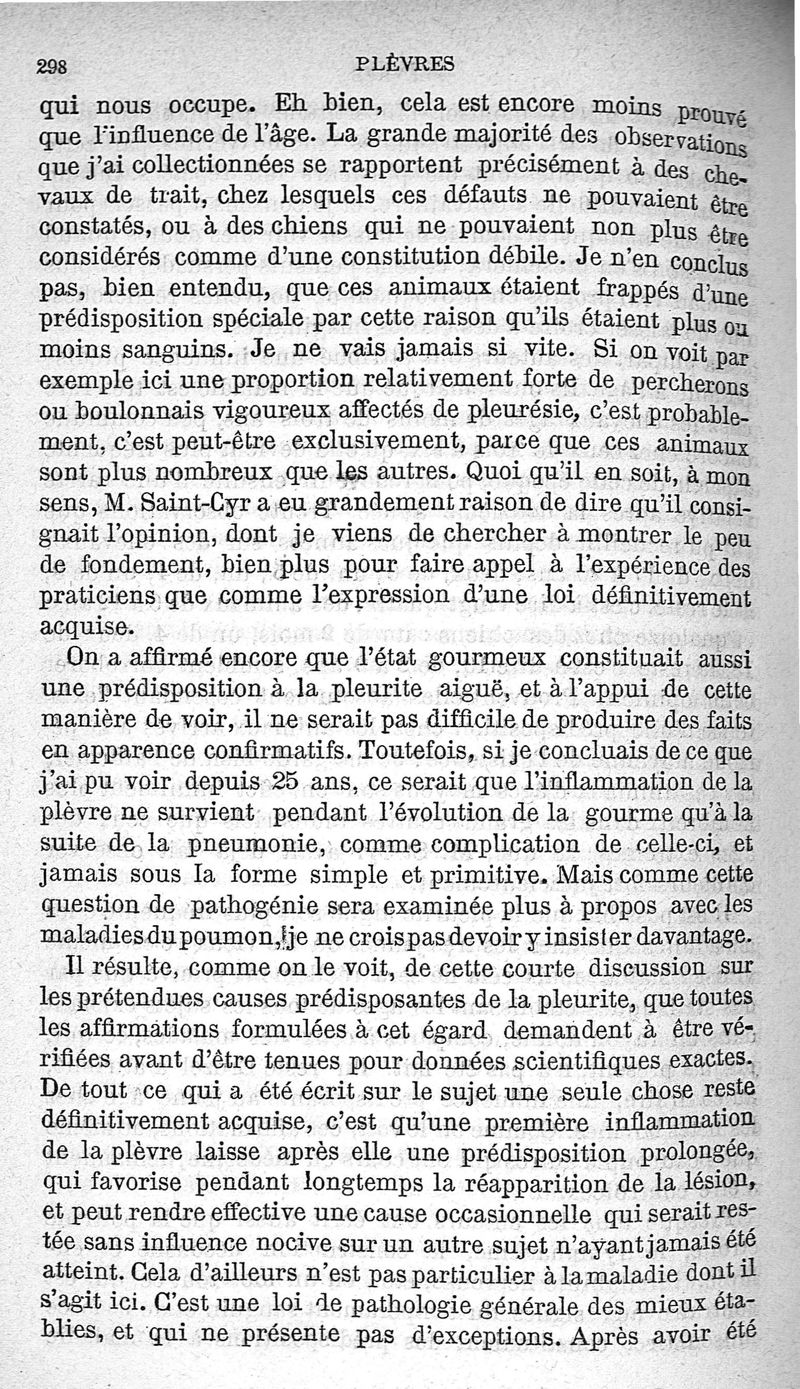 298 PLÈVRES

qui nous occupe. Eh bien, cela est encore moins prouvé que l'influence de l'âge. La grande majorité des observations que j'ai collectionnées se rapportent précisément à des chevaux de trait, chez lesquels ces défauts ne pouvaient être constatés, ou à des chiens qui ne pouvaient non plus être considérés comme d'une constitution débile. Je n'en conclus pas, bien entendu, que ces animaux étaient frappés d'une prédisposition spéciale par cette raison qu'ils étaient plus ou moins sanguins. Je ne vais jamais si vite. Si on voit par exemple ici une proportion relativement forte de percherons ou boulonnais vigoureux affectés de pleurésie, c'est probablement, c'est peut-être exclusivement, parce que ces animaux sont plus nombreux que les autres. Quoi qu'il en soit, à mon sens, M. Saint-Cyr a eu grandement raison de dire qu'il consignait l'opinion, dont je viens de chercher à montrer le peu de fondement, bien plus pour faire appel à l'expérience des praticiens que comme l'expression d'une loi définitivement acquise.

On a affirmé encore que l'état gourmeux constituait aussi une prédisposition à la pleurite aiguë, et à l'appui de cette manière de voir, il ne serait pas difficile de produire des faits en apparence confirmatifs. Toutefois, si je concluais de ce que j'ai pu voir depuis 25 ans, ce serait que l'inflammation de la plèvre ne survient pendant l'évolution de la gourme qu'à la suite de la pneumonie, comme complication de celle-ci, et jamais sous la forme simple et primitive. Mais comme cette question de pathogénie sera examinée plus à propos avec les maladies du poumon, je ne crois pas devoir y insister davantage.

Il résulte, comme on le voit, de cette courte discussion sur les prétendues causes prédisposantes de la pleurite, que toutes les affirmations formulées à cet égard demandent à être vérifiées avant d'être tenues pour données scientifiques exactes. De tout ce qui a été écrit sur le sujet une seule chose reste définitivement acquise, c'est qu'une première inflammation de la plèvre laisse après elle une prédisposition prolongée, qui favorise pendant longtemps la réapparition de la lésion, et peut rendre effective une cause occasionnelle qui serait restée sans influence nocive sur un autre sujet n'ayant jamais été atteint. Cela d'ailleurs n'est pas particulier à la maladie dont il s'agit ici. C'est une loi de pathologie générale des mieux établies, et qui ne présente pas d'exceptions. Après avoir été